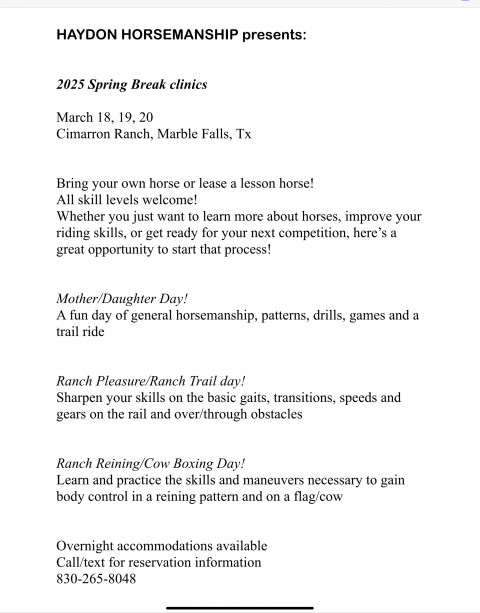 HAYDON HORSEMANSHIP presents:

2025 Spring Break clinics

March 18, 19, 20
Cimarron Ranch, Marble Falls, Tx

Bring your own horse or lease a lesson horse!
All skill levels welcome!
Whether you just want to learn more about horses, improve your riding skills, or get ready for your next competition, here's a great opportunity to start that process!

Mother/Daughter Day!
A fun day of general horsemanship, patterns, drills, games and a trail ride

Ranch Pleasure/Ranch Trail day!
Sharpen your skills on the basic gaits, transitions, speeds and gears on the rail and over/through obstacles

Ranch Reining/Cow Boxing Day!
Learn and practice the skills and maneuvers necessary to gain body control in a reining pattern and on a flag/cow

Overnight accommodations available
Call/text for reservation information
830-265-8048